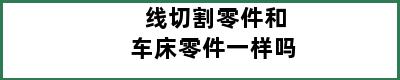 线切割零件和
车床零件一样吗